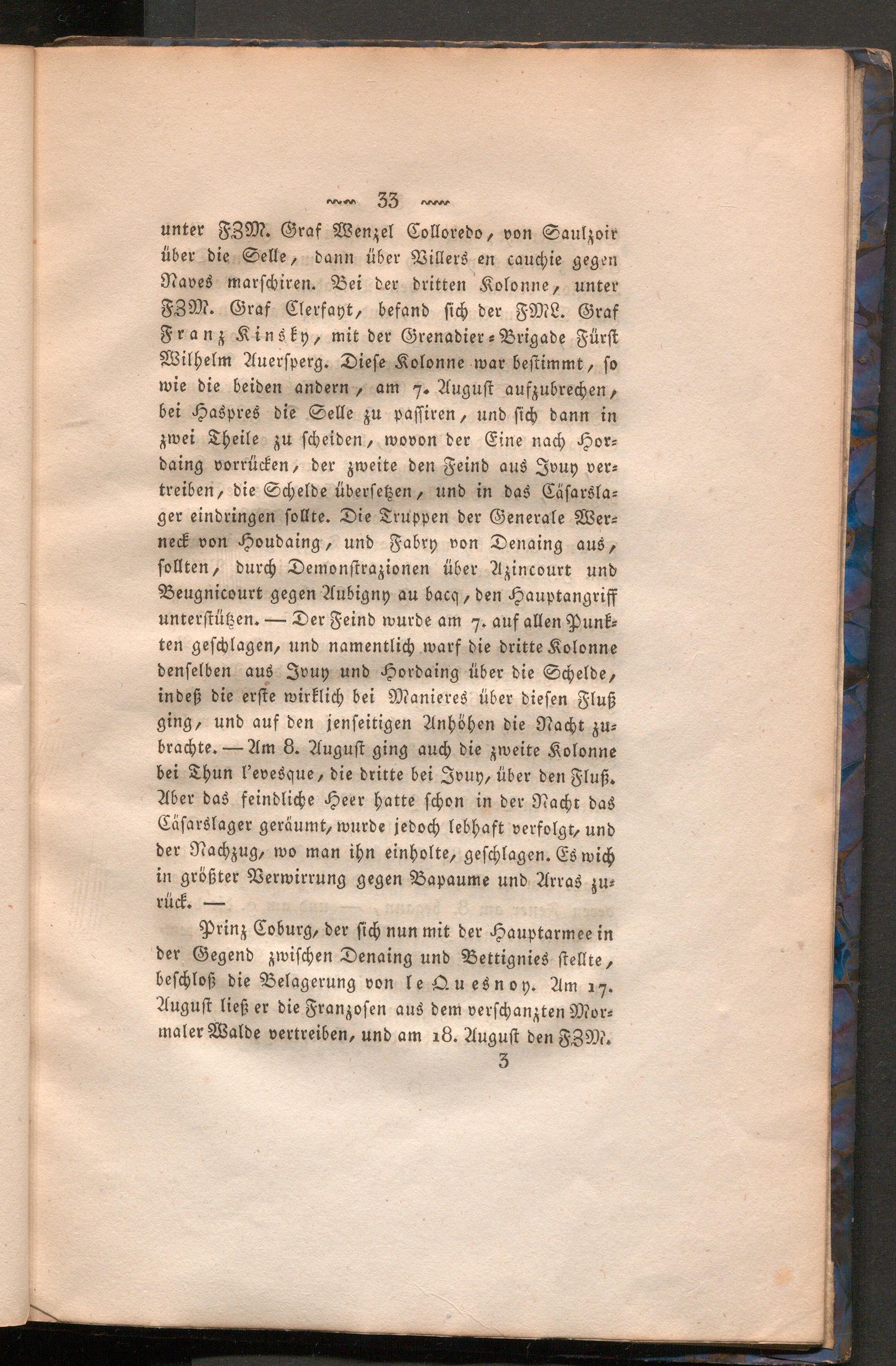 33

unter FZM. Graf Wenzel Colloredo, von Saulzoir über die Selle, dann über Villers en cauchie gegen Naves marschiren. Bei der dritten Kolonne, unter FZM. Graf Clerfayt, befand sich der FML. Graf Franz Kinsky, mit der Grenadier-Brigade Fürst Wilhelm Auersperg. Diese Kolonne war bestimmt, so wie die beiden andern, am 7. August aufzubrechen, bei Haspres die Selle zu passiren, und sich dann in zwei Theile zu scheiden, wovon der Eine nach Hordaing vorrücken, der zweite den Feind aus Ivuy vertreiben, die Schelde übersetzen, und in das Cäsarslager eindringen sollte. Die Truppen der Generale Werneck von Houdaing, und Fabry von Denaing aus, sollten, durch Demonstrazionen über Azincourt und Beugnicourt gegen Aubigny au bacq, den Hauptangriff unterstützen. — Der Feind wurde am 7. auf allen Punkten geschlagen, und namentlich warf die dritte Kolonne denselben aus Ivuy und Hordaing über die Schelde, indeß die erste wirklich bei Manieres über diesen Fluß ging, und auf den jenseitigen Anhöhen die Nacht zubrachte. — Am 8. August ging auch die zweite Kolonne bei Thun l'evesque, die dritte bei Ivuy, über den Fluß. Aber das feindliche Heer hatte schon in der Nacht das Cäsarslager geräumt, wurde jedoch lebhaft verfolgt, und der Nachzug, wo man ihn einholte, geschlagen. Es wich in größter Verwirrung gegen Bapaume und Arras zurück. —

Prinz Coburg, der sich nun mit der Hauptarmee in der Gegend zwischen Denaing und Bettignies stellte, beschloß die Belagerung von le Quesnoy. Am 17. August ließ er die Franzosen aus dem verschanzten Mormaler Walde vertreiben, und am 18. August den FZM.

3